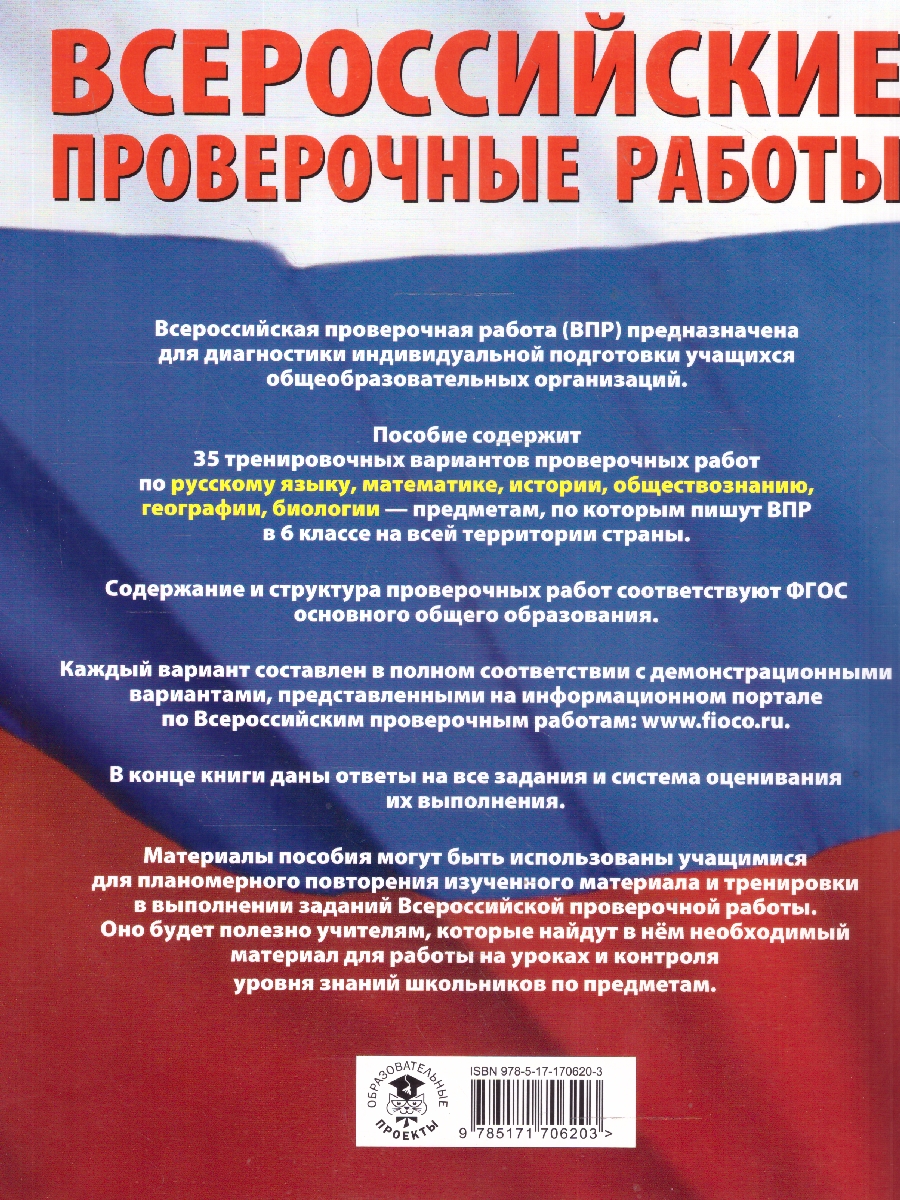 ВСЕРОССИЙСКИЕ ПРОВЕРОЧНЫЕ РАБОТЫ

Всероссийская проверочная работа (ВПР) предназначена для диагностики индивидуальной подготовки учащихся общеобразовательных организаций.

Пособие содержит 35 тренировочных вариантов проверочных работ по русскому языку, математике, истории, обществознанию, географии, биологии — предметам, по которым пишут ВПР в 6 классе на всей территории страны.

Содержание и структура проверочных работ соответствуют ФГОС основного общего образования.

Каждый вариант составлен в полном соответствии с демонстрационными вариантами, представленными на информационном портале по Всероссийским проверочным работам: www.fioco.ru.

В конце книги даны ответы на все задания и система оценивания их выполнения.

Материалы пособия могут быть использованы учащимися для планомерного повторения изученного материала и тренировки в выполнении заданий Всероссийской проверочной работы. Оно будет полезно учителям, которые найдут в нём необходимый материал для работы на уроках и контроля уровня знаний школьников по предметам.

ОБРАЗОВАТЕЛЬНЫЕ ПРОЕКТЫ

ISBN 978-5-17-170620-3

9 785171 706203 >